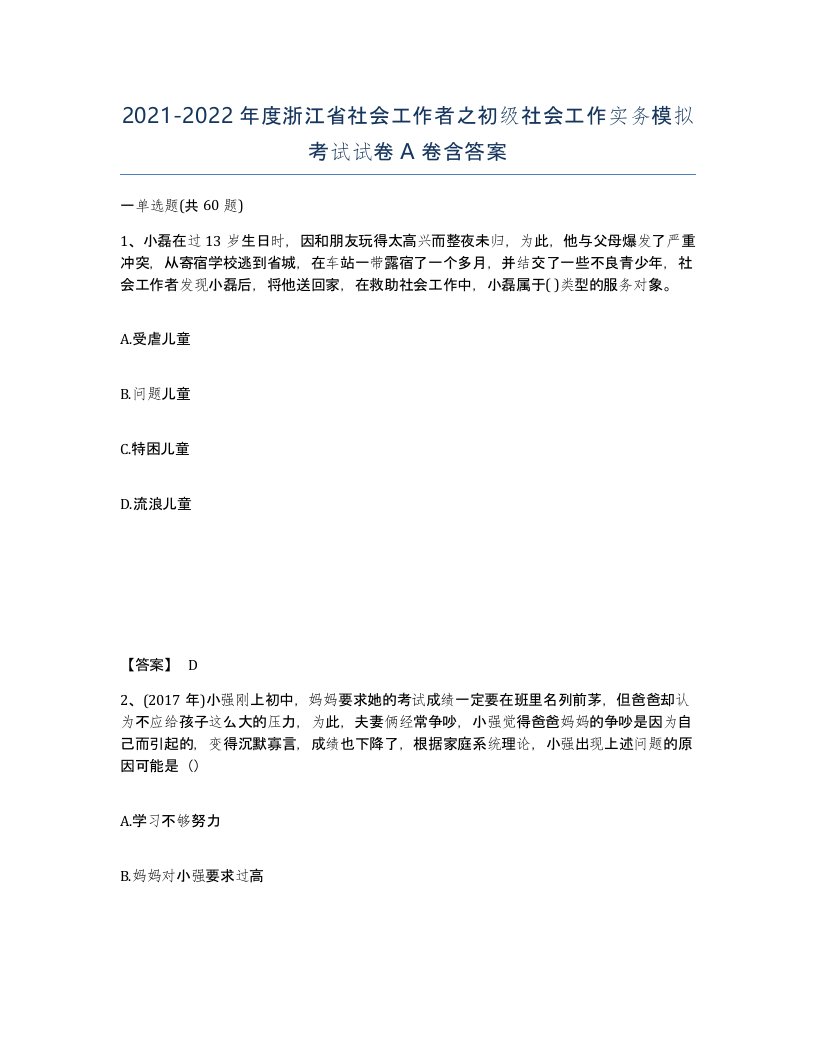 2021-2022年度浙江省社会工作者之初级社会工作实务模拟考试试卷A卷含答案

一单选题(共60题)

1、小磊在过13岁生日时，因和朋友玩得太高兴而整夜未归，为此，他与父母爆发了严重冲突，从寄宿学校逃到省城，在车站一带露宿了一个多月，并结交了一些不良青少年，社会工作者发现小磊后，将他送回家，在救助社会工作中，小磊属于( )类型的服务对象。

A.受虐儿童

B.问题儿童

C.特困儿童

D.流浪儿童

【答案】 D

2、(2017年)小强刚上初中，妈妈要求她的考试成绩一定要在班里名列前茅，但爸爸却认为不应给孩子这么大的压力，为此，夫妻俩经常争吵，小强觉得爸爸妈妈的争吵是因为自己而引起的，变得沉默寡言，成绩也下降了，根据家庭系统理论，小强出现上述问题的原因可能是（）

A.学习不够努力

B.妈妈对小强要求过高